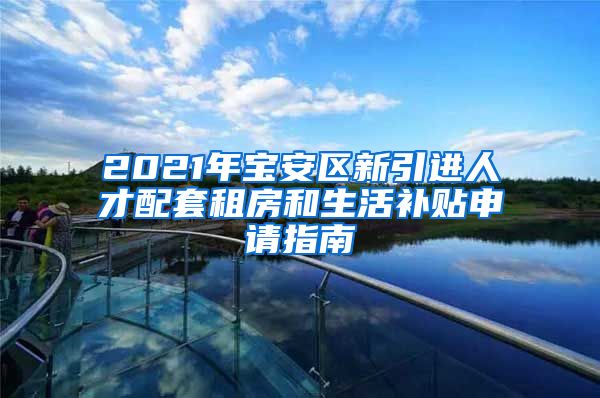 2021年宝安区新引进人才配套租房和生活补贴申请指南